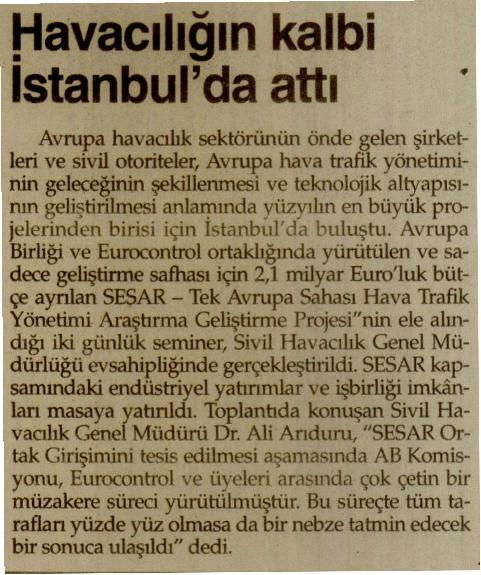 Havacılığın kalbi İstanbul'da attı

Avrupa havacılık sektörünün önde gelen şirketleri ve sivil otoriteler, Avrupa hava trafik yönetiminin geleceğinin şekillenmesi ve teknolojik altyapısının geliştirilmesi anlamında yüzyılın en büyük projelerinden birisi için İstanbul'da buluştu. Avrupa Birliği ve Eurocontrol ortaklığında yürütülen ve sadece geliştirme safhası için 2,1 milyar Euro'luk bütçe ayrılan SESAR – Tek Avrupa Sahası Hava Trafik Yönetimi Araştırma Geliştirme Projesi"nin ele alındığı iki günlük seminer, Sivil Havacılık Genel Müdürlüğü evsahipliğinde gerçekleştirildi. SESAR kapsamındaki endüstriyel yatırımlar ve işbirliği imkânları masaya yatırıldı. Toplantıda konuşan Sivil Havacılık Genel Müdürü Dr. Ali Arıduru, "SESAR Ortak Girişimini tesis edilmesi aşamasında AB Komisyonu, Eurocontrol ve üyeleri arasında çok çetin bir müzakere süreci yürütülmüştür. Bu süreçte tüm tarafları yüzde yüz olmasa da bir nebze tatmin edecek bir sonuca ulaşıldı" dedi.